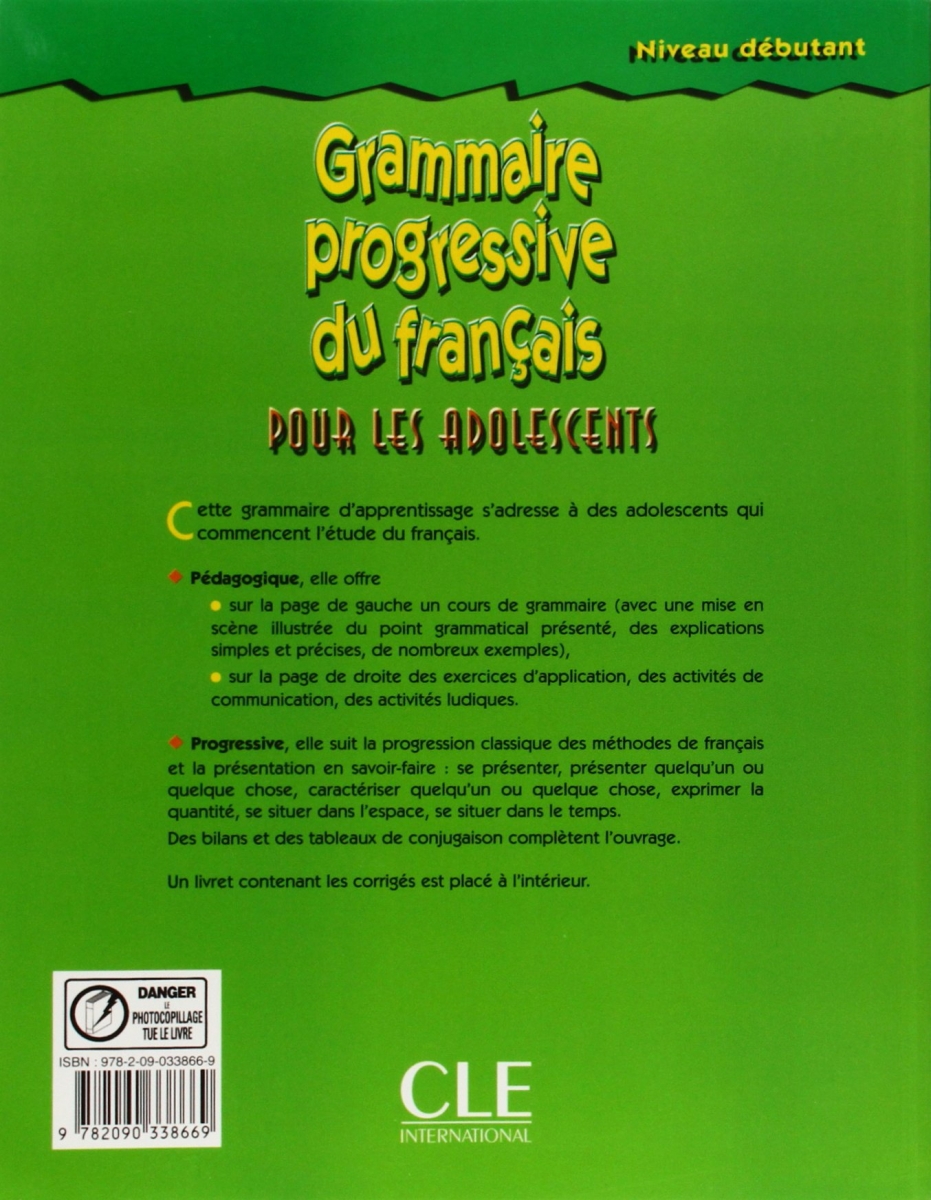 Niveau débutant

Grammaire progressive du français

POUR LES ADOLESCENTS

Cette grammaire d'apprentissage s'adresse à des adolescents qui commencent l'étude du français.

Pédagogique, elle offre

sur la page de gauche un cours de grammaire (avec une mise en scène illustrée du point grammatical présenté, des explications simples et précises, de nombreux exemples),

sur la page de droite des exercices d'application, des activités de communication, des activités ludiques.

Progressive, elle suit la progression classique des méthodes de français et la présentation en savoir-faire : se présenter, présenter quelqu'un ou quelque chose, caractériser quelqu'un ou quelque chose, exprimer la quantité, se situer dans l'espace, se situer dans le temps.

Des bilans et des tableaux de conjugaison complètent l'ouvrage.

Un livret contenant les corrigés est placé à l'intérieur.

DANGER LE PHOTOCOPILLAGE TUE LE LIVRE

ISBN : 978-2-09-033866-9

9 782090 338669

CLE INTERNATIONAL